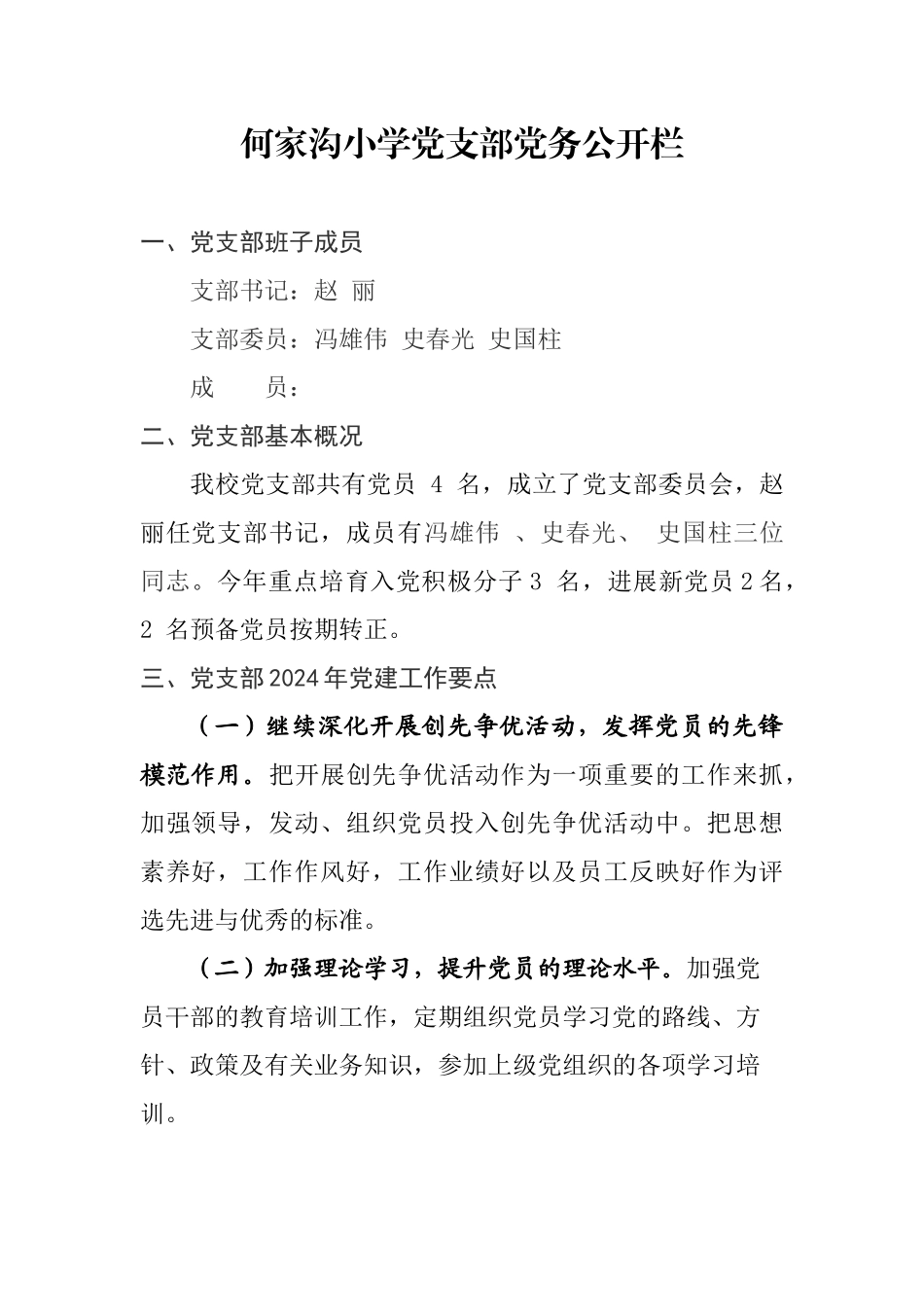 何家沟小学党支部党务公开栏

一、党支部班子成员

支部书记：赵 丽

支部委员：冯雄伟 史春光 史国柱

成 员：

二、党支部基本概况

我校党支部共有党员4名，成立了党支部委员会，赵丽任党支部书记，成员有冯雄伟、史春光、史国柱三位同志。今年重点培育入党积极分子3名，进展新党员2名，2名预备党员按期转正。

三、党支部2024年党建工作要点

（一）继续深化开展创先争优活动，发挥党员的先锋模范作用。把开展创先争优活动作为一项重要的工作来抓，加强领导，发动、组织党员投入创先争优活动中。把思想素养好，工作作风好，工作业绩好以及员工反映好作为评选先进与优秀的标准。

（二）加强理论学习，提升党员的理论水平。加强党员干部的教育培训工作，定期组织党员学习党的路线、方针、政策及有关业务知识，参加上级党组织的各项学习培训。